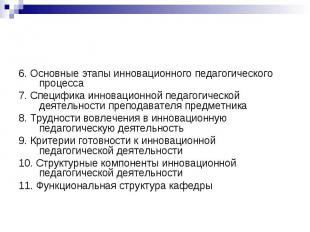 6. Основные этапы инновационного педагогического процесса

7. Специфика инновационной педагогической деятельности преподавателя предметника

8. Трудности вовлечения в инновационную педагогическую деятельность

9. Критерии готовности к инновационной педагогической деятельности

10. Структурные компоненты инновационной педагогической деятельности

11. Функциональная структура кафедры